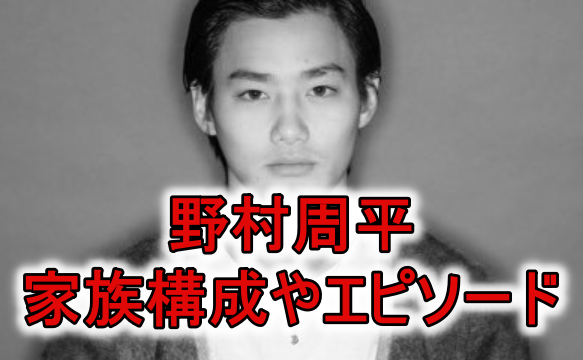 野村周平
家族構成やエピソード